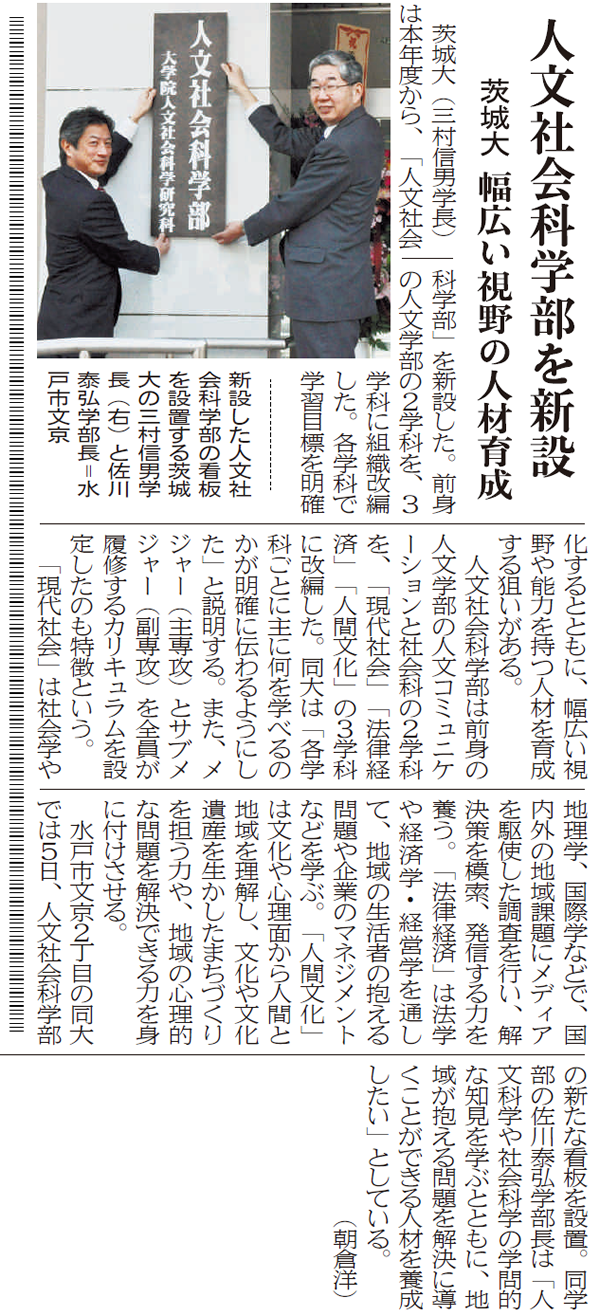 人文社会科学部を新設

茨城大　幅広い視野の人材育成

人文社会科学部
大学院人文社会科学研究科

茨城大（三村信男学長）は本年度から、「人文社会科学部」を新設した。前身の人文学部の2学科を、3学科に組織改編した。各学科で学習目標を明確化するとともに、幅広い視野や能力を持つ人材を育成する狙いがある。

新設した人文社会科学部の看板を設置する茨城大の三村信男学長（右）と佐川泰弘学部長＝水戸市文京

人文社会科学部は前身の人文学部の人文コミュニケーションと社会科の2学科を、「現代社会」「法律経済」「人間文化」の3学科に改編した。同大は「各学科ごとに主に何を学べるのかが明確に伝わるようにした」と説明する。また、メジャー（主専攻）とサブメジャー（副専攻）を全員が履修するカリキュラムを設定したのも特徴という。

「現代社会」は社会学や地理学、国際学などで、国内外の地域課題にメディアを駆使した調査を行い、解決策を模索、発信する力を養う。「法律経済」は法学や経済学・経営学を通して、地域の生活者の抱える問題や企業のマネジメントなどを学ぶ。「人間文化」は文化や心理面から人間と地域を理解し、文化や文化遺産を生かしたまちづくりを担う力や、地域の心理的な問題を解決できる力を身に付けさせる。

水戸市文京2丁目の同大では5日、人文社会科学部の新たな看板を設置。同学部の佐川泰弘学部長は「人文科学や社会科学の学問的な知見を学ぶとともに、地域が抱える問題を解決に導くことができる人材を養成したい」としている。

（朝倉洋）